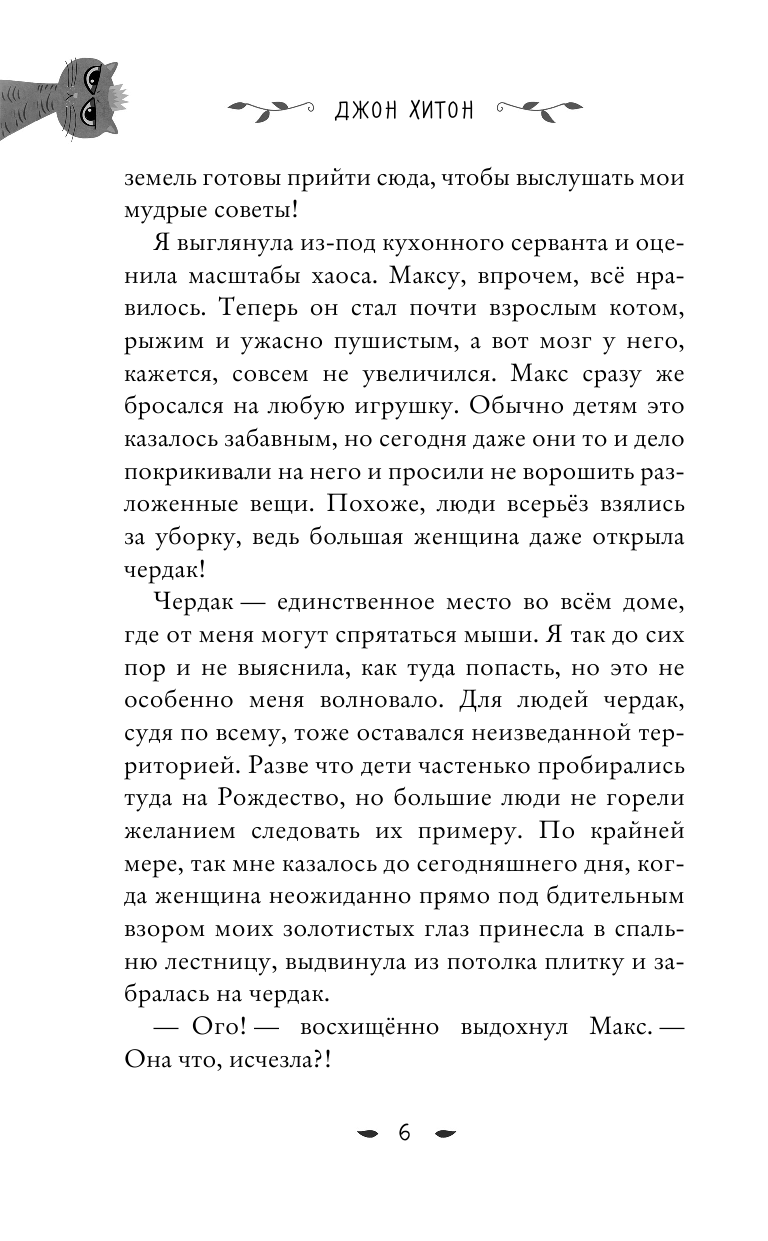 ДЖОН ХИТОН

земель готовы прийти сюда, чтобы выслушать мои мудрые советы!

Я выглянула из-под кухонного серванта и оценила масштабы хаоса. Максу, впрочем, всё нравилось. Теперь он стал почти взрослым котом, рыжим и ужасно пушистым, а вот мозг у него, кажется, совсем не увеличился. Макс сразу же бросался на любую игрушку. Обычно детям это казалось забавным, но сегодня даже они то и дело покрикивали на него и просили не ворошить разложенные вещи. Похоже, люди всерьёз взялись за уборку, ведь большая женщина даже открыла чердак!

Чердак — единственное место во всём доме, где от меня могут спрятаться мыши. Я так до сих пор и не выяснила, как туда попасть, но это не особенно меня волновало. Для людей чердак, судя по всему, тоже оставался неизведанной территорией. Разве что дети частенько пробирались туда на Рождество, но большие люди не горели желанием следовать их примеру. По крайней мере, так мне казалось до сегодняшнего дня, когда женщина неожиданно прямо под бдительным взором моих золотистых глаз принесла в спальню лестницу, выдвинула из потолка плитку и забралась на чердак.

— Ого! — восхищённо выдохнул Макс. — Она что, исчезла?!

6